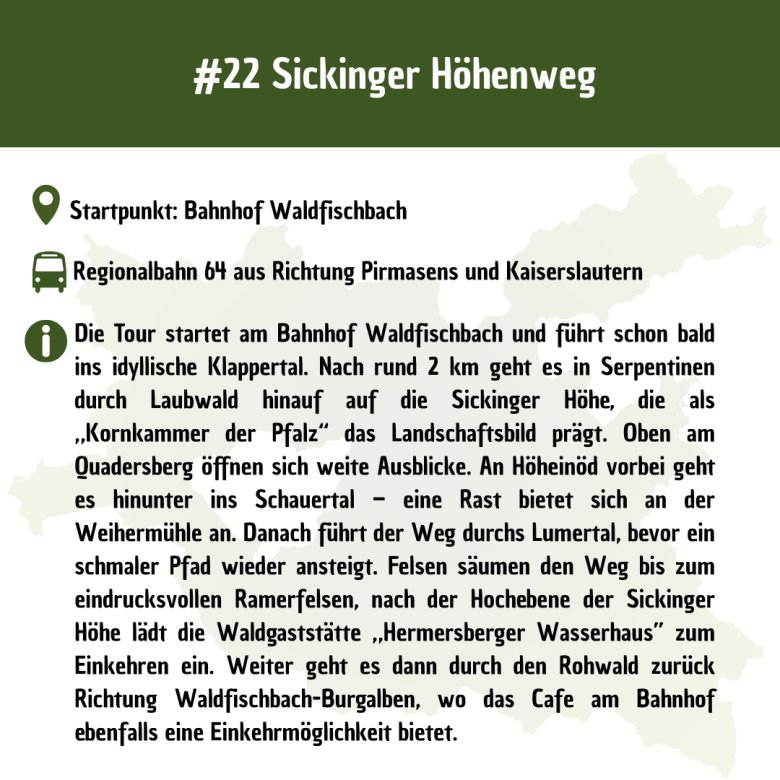 #22 Sickinger Höhenweg

Startpunkt: Bahnhof Waldfischbach

Regionalbahn 64 aus Richtung Pirmasens und Kaiserslautern

Die Tour startet am Bahnhof Waldfischbach und führt schon bald ins idyllische Klappertal. Nach rund 2 km geht es in Serpentinen durch Laubwald hinauf auf die Sickinger Höhe, die als „Kornkammer der Pfalz“ das Landschaftsbild prägt. Oben am Quadersberg öffnen sich weite Ausblicke. An Höheinöd vorbei geht es hinunter ins Schauertal – eine Rast bietet sich an der Weihermühle an. Danach führt der Weg durchs Lumertal, bevor ein schmaler Pfad wieder ansteigt. Felsen säumen den Weg bis zum eindrucksvollen Ramerfelsen, nach der Hochebene der Sickinger Höhe lädt die Waldgaststätte „Hermersberger Wasserhaus“ zum Einkehren ein. Weiter geht es dann durch den Rohwald zurück Richtung Waldfischbach-Burgalben, wo das Cafe am Bahnhof ebenfalls eine Einkehrmöglichkeit bietet.